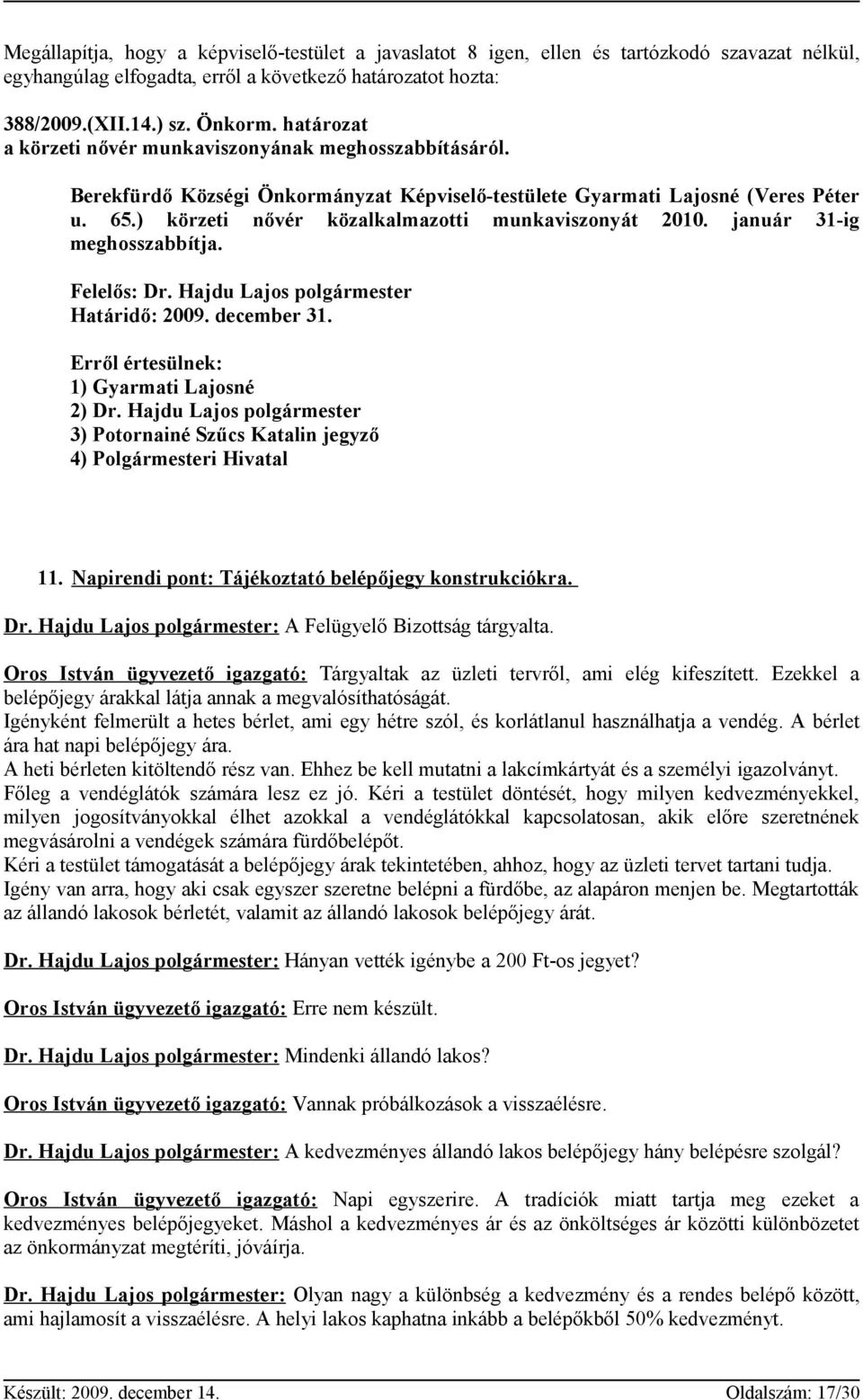 Megállapítja, hogy a képviselő-testület a javaslatot 8 igen, ellen és tartózkodó szavazat nélkül, egyhangúlag elfogadta, erről a következő határozatot hozta:

388/2009.(XII.14.) sz. Önkorm. határozat
a körzeti nővér munkaviszonyának meghosszabbításáról.

Berekfürdő Községi Önkormányzat Képviselő-testülete Gyarmati Lajosné (Veres Péter u. 65.) körzeti nővér közalkalmazotti munkaviszonyát 2010. január 31-ig meghosszabbítja.

Felelős: Dr. Hajdu Lajos polgármester
Határidő: 2009. december 31.

Erről értesülnek:
1) Gyarmati Lajosné
2) Dr. Hajdu Lajos polgármester
3) Potornainé Szűcs Katalin jegyző
4) Polgármesteri Hivatal

11. Napirendi pont: Tájékoztató belépőjegy konstrukciókra.

Dr. Hajdu Lajos polgármester: A Felügyelő Bizottság tárgyalta.

Oros István ügyvezető igazgató: Tárgyaltak az üzleti tervről, ami elég kifeszített. Ezekkel a belépőjegy árakkal látja annak a megvalósíthatóságát.
Igényként felmerült a hetes bérlet, ami egy hétre szól, és korlátlanul használhatja a vendég. A bérlet ára hat napi belépőjegy ára.
A heti bérleten kitöltendő rész van. Ehhez be kell mutatni a lakcímkártyát és a személyi igazolványt. Főleg a vendéglátók számára lesz ez jó. Kéri a testület döntését, hogy milyen kedvezményekkel, milyen jogosítványokkal élhet azokkal a vendéglátókkal kapcsolatosan, akik előre szeretnének megvásárolni a vendégek számára fürdőbelépőt.
Kéri a testület támogatását a belépőjegy árak tekintetében, ahhoz, hogy az üzleti tervet tartani tudja. Igény van arra, hogy aki csak egyszer szeretne belépni a fürdőbe, az alapáron menjen be. Megtartották az állandó lakosok bérletét, valamint az állandó lakosok belépőjegy árát.

Dr. Hajdu Lajos polgármester: Hányan vették igénybe a 200 Ft-os jegyet?

Oros István ügyvezető igazgató: Erre nem készült.

Dr. Hajdu Lajos polgármester: Mindenki állandó lakos?

Oros István ügyvezető igazgató: Vannak próbálkozások a visszaélésre.

Dr. Hajdu Lajos polgármester: A kedvezményes állandó lakos belépőjegy hány belépésre szolgál?

Oros István ügyvezető igazgató: Napi egyszerire. A tradíciók miatt tartja meg ezeket a kedvezményes belépőjegyeket. Máshol a kedvezményes ár és az önköltséges ár közötti különbözetet az önkormányzat megtéríti, jóváírja.

Dr. Hajdu Lajos polgármester: Olyan nagy a különbség a kedvezmény és a rendes belépő között, ami hajlamosít a visszaélésre. A helyi lakos kaphatna inkább a belépőkből 50% kedvezményt.

Készült: 2009. december 14. Oldalszám: 17/30